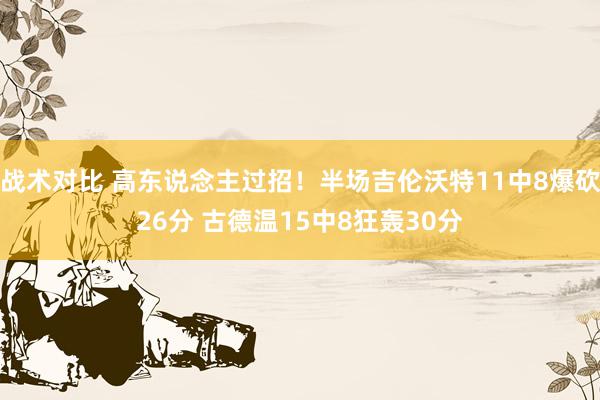 战术对比 高东说念主过招！半场吉伦沃特11中8爆砍26分 古德温15中8狂轰30分